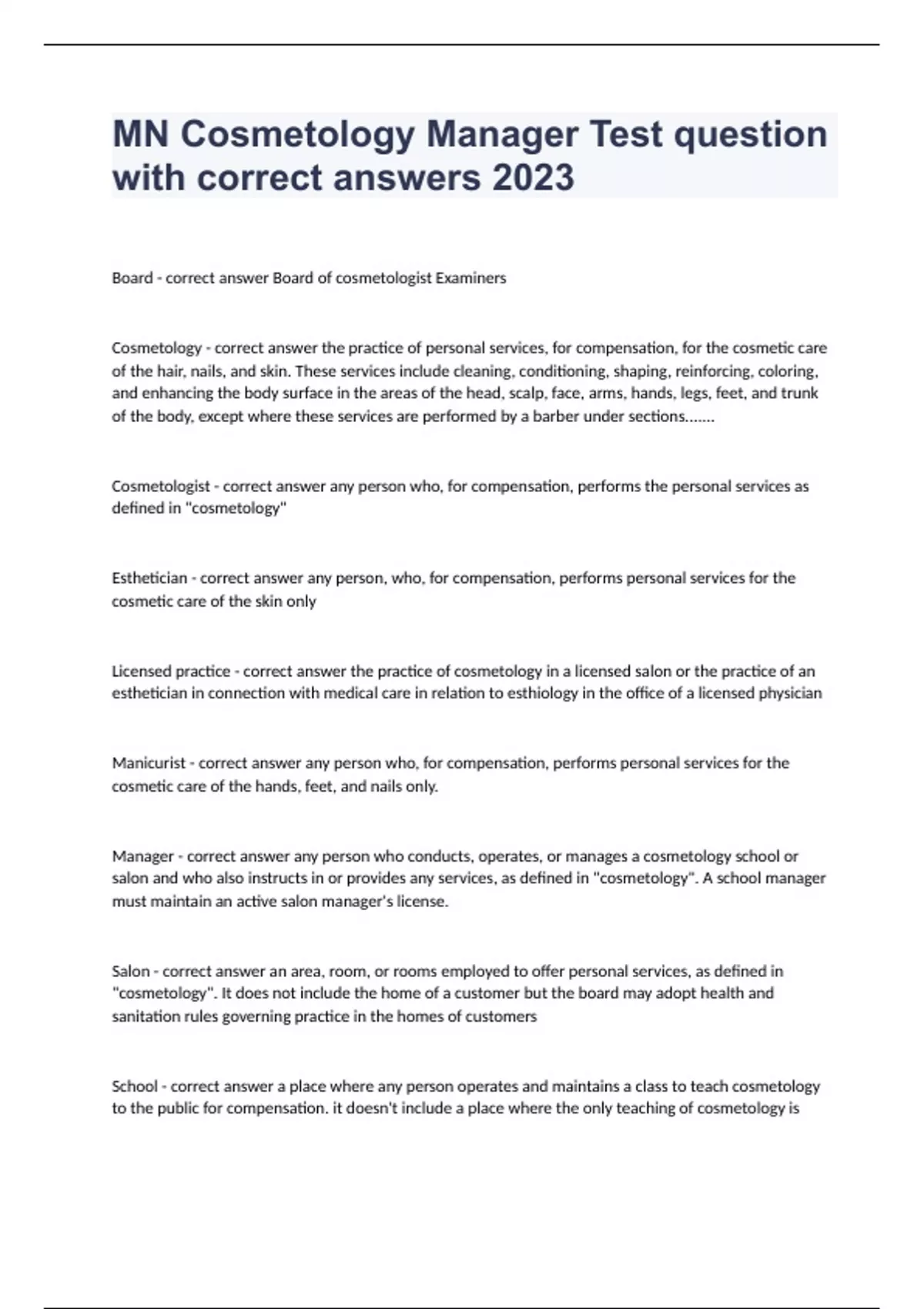 MN Cosmetology Manager Test question with correct answers 2023

Board - correct answer Board of cosmetologist Examiners

Cosmetology - correct answer the practice of personal services, for compensation, for the cosmetic care of the hair, nails, and skin. These services include cleaning, conditioning, shaping, reinforcing, coloring, and enhancing the body surface in the areas of the head, scalp, face, arms, hands, legs, feet, and trunk of the body, except where these services are performed by a barber under sections.......

Cosmetologist - correct answer any person who, for compensation, performs the personal services as defined in "cosmetology"

Esthetician - correct answer any person, who, for compensation, performs personal services for the cosmetic care of the skin only

Licensed practice - correct answer the practice of cosmetology in a licensed salon or the practice of an esthetician in connection with medical care in relation to esthiology in the office of a licensed physician

Manicurist - correct answer any person who, for compensation, performs personal services for the cosmetic care of the hands, feet, and nails only.

Manager - correct answer any person who conducts, operates, or manages a cosmetology school or salon and who also instructs in or provides any services, as defined in "cosmetology". A school manager must maintain an active salon manager's license.

Salon - correct answer an area, room, or rooms employed to offer personal services, as defined in "cosmetology". It does not include the home of a customer but the board may adopt health and sanitation rules governing practice in the homes of customers

School - correct answer a place where any person operates and maintains a class to teach cosmetology to the public for compensation. it doesn't include a place where the only teaching of cosmetology is